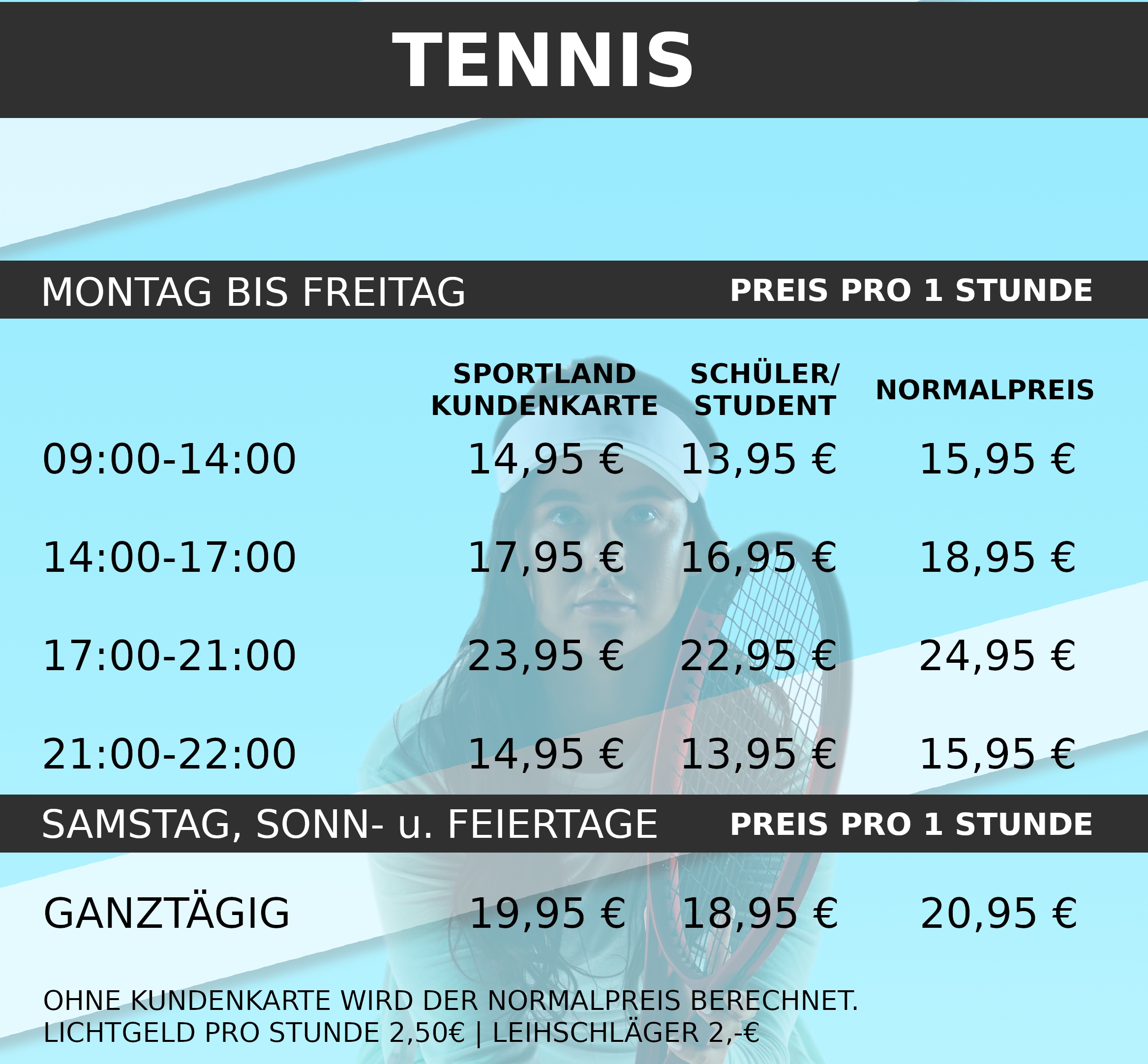 TENNIS

MONTAG BIS FREITAG PREIS PRO 1 STUNDE

|  | SPORTLAND KUNDENKARTE | SCHÜLER/ STUDENT | NORMALPREIS |
|---|---|---|---|
| 09:00-14:00 | 14,95 € | 13,95 € | 15,95 € |
| 14:00-17:00 | 17,95 € | 16,95 € | 18,95 € |
| 17:00-21:00 | 23,95 € | 22,95 € | 24,95 € |
| 21:00-22:00 | 14,95 € | 13,95 € | 15,95 € |

SAMSTAG, SONN- u. FEIERTAGE PREIS PRO 1 STUNDE

| GANZTÄGIG | 19,95 € | 18,95 € | 20,95 € |
|---|---|---|---|

OHNE KUNDENKARTE WIRD DER NORMALPREIS BERECHNET.
LICHTGELD PRO STUNDE 2,50€ | LEIHSCHLÄGER 2,-€